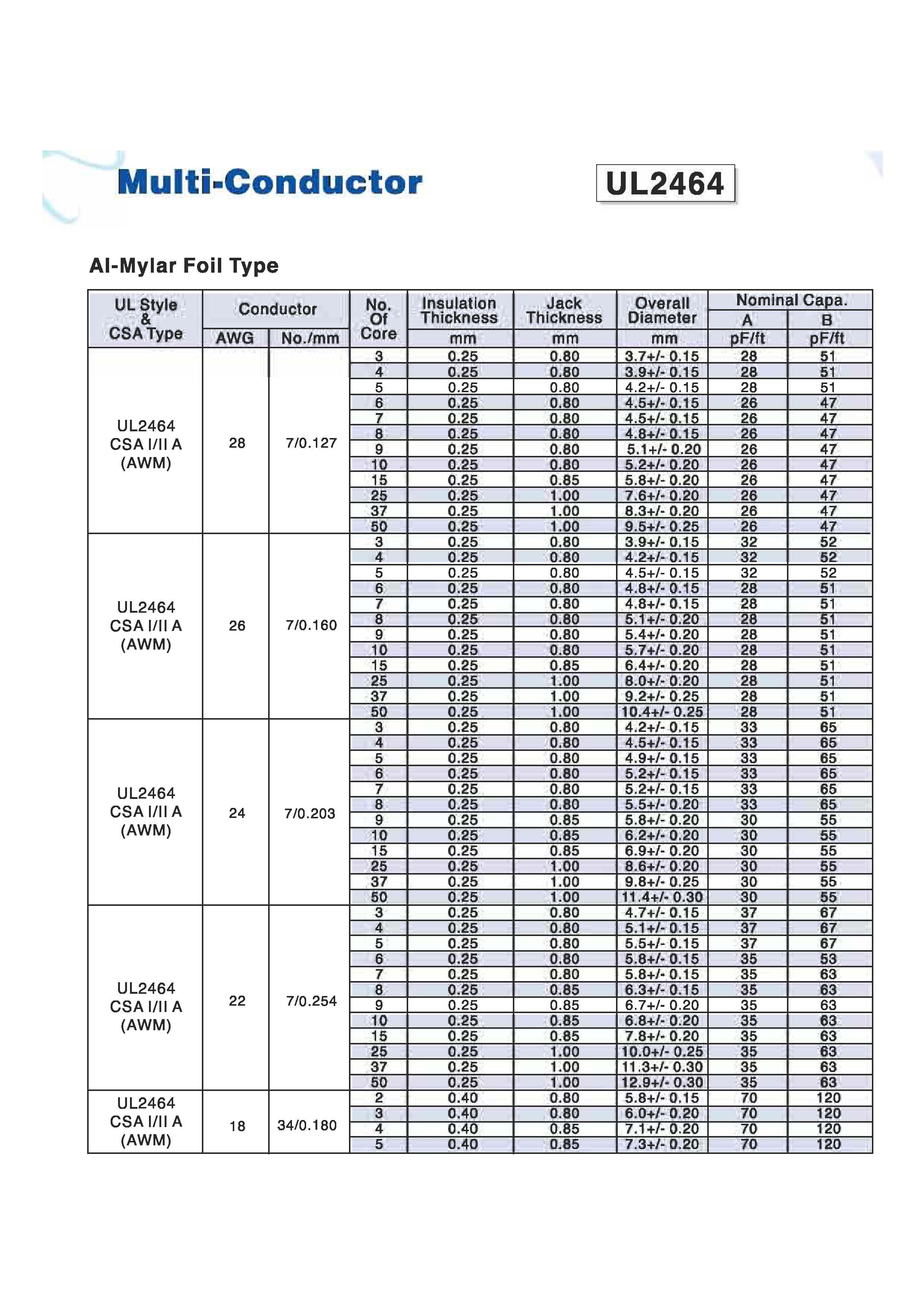 Multi-Conductor

UL2464

Al-Mylar Foil Type

| UL Style & CSA Type | Conductor AWG | Conductor No./mm | No. Of Core | Insulation Thickness mm | Jack Thickness mm | Overall Diameter mm | Nominal Capa. A pF/ft | Nominal Capa. B pF/ft |
|---|---|---|---|---|---|---|---|---|
| UL2464 CSA I/II A (AWM) | 28 | 7/0.127 | 3 | 0.25 | 0.80 | 3.7+/- 0.15 | 28 | 51 |
| | | | 4 | 0.25 | 0.80 | 3.9+/- 0.15 | 28 | 51 |
| | | | 5 | 0.25 | 0.80 | 4.2+/- 0.15 | 28 | 51 |
| | | | 6 | 0.25 | 0.80 | 4.5+/- 0.15 | 26 | 47 |
| | | | 7 | 0.25 | 0.80 | 4.5+/- 0.15 | 26 | 47 |
| | | | 8 | 0.25 | 0.80 | 4.8+/- 0.15 | 26 | 47 |
| | | | 9 | 0.25 | 0.80 | 5.1+/- 0.20 | 26 | 47 |
| | | | 10 | 0.25 | 0.80 | 5.2+/- 0.20 | 26 | 47 |
| | | | 15 | 0.25 | 0.85 | 5.8+/- 0.20 | 26 | 47 |
| | | | 25 | 0.25 | 1.00 | 7.6+/- 0.20 | 26 | 47 |
| | | | 37 | 0.25 | 1.00 | 8.3+/- 0.20 | 26 | 47 |
| | | | 50 | 0.25 | 1.00 | 9.5+/- 0.25 | 26 | 47 |
| UL2464 CSA I/II A (AWM) | 26 | 7/0.160 | 3 | 0.25 | 0.80 | 3.9+/- 0.15 | 32 | 52 |
| | | | 4 | 0.25 | 0.80 | 4.2+/- 0.15 | 32 | 52 |
| | | | 5 | 0.25 | 0.80 | 4.5+/- 0.15 | 32 | 52 |
| | | | 6 | 0.25 | 0.80 | 4.8+/- 0.15 | 28 | 51 |
| | | | 7 | 0.25 | 0.80 | 4.8+/- 0.15 | 28 | 51 |
| | | | 8 | 0.25 | 0.80 | 5.1+/- 0.20 | 28 | 51 |
| | | | 9 | 0.25 | 0.80 | 5.4+/- 0.20 | 28 | 51 |
| | | | 10 | 0.25 | 0.80 | 5.7+/- 0.20 | 28 | 51 |
| | | | 15 | 0.25 | 0.85 | 6.4+/- 0.20 | 28 | 51 |
| | | | 25 | 0.25 | 1.00 | 8.0+/- 0.20 | 28 | 51 |
| | | | 37 | 0.25 | 1.00 | 9.2+/- 0.25 | 28 | 51 |
| | | | 50 | 0.25 | 1.00 | 10.4+/- 0.25 | 28 | 51 |
| UL2464 CSA I/II A (AWM) | 24 | 7/0.203 | 3 | 0.25 | 0.80 | 4.2+/- 0.15 | 33 | 65 |
| | | | 4 | 0.25 | 0.80 | 4.5+/- 0.15 | 33 | 65 |
| | | | 5 | 0.25 | 0.80 | 4.9+/- 0.15 | 33 | 65 |
| | | | 6 | 0.25 | 0.80 | 5.2+/- 0.15 | 33 | 65 |
| | | | 7 | 0.25 | 0.80 | 5.2+/- 0.15 | 33 | 65 |
| | | | 8 | 0.25 | 0.80 | 5.5+/- 0.20 | 33 | 65 |
| | | | 9 | 0.25 | 0.85 | 5.8+/- 0.20 | 30 | 55 |
| | | | 10 | 0.25 | 0.85 | 6.2+/- 0.20 | 30 | 55 |
| | | | 15 | 0.25 | 0.85 | 6.9+/- 0.20 | 30 | 55 |
| | | | 25 | 0.25 | 1.00 | 8.6+/- 0.20 | 30 | 55 |
| | | | 37 | 0.25 | 1.00 | 9.8+/- 0.25 | 30 | 55 |
| | | | 50 | 0.25 | 1.00 | 11.4+/- 0.30 | 30 | 55 |
| UL2464 CSA I/II A (AWM) | 22 | 7/0.254 | 3 | 0.25 | 0.80 | 4.7+/- 0.15 | 37 | 67 |
| | | | 4 | 0.25 | 0.80 | 5.1+/- 0.15 | 37 | 67 |
| | | | 5 | 0.25 | 0.80 | 5.5+/- 0.15 | 37 | 67 |
| | | | 6 | 0.25 | 0.80 | 5.8+/- 0.15 | 35 | 53 |
| | | | 7 | 0.25 | 0.80 | 5.8+/- 0.15 | 35 | 63 |
| | | | 8 | 0.25 | 0.85 | 6.3+/- 0.15 | 35 | 63 |
| | | | 9 | 0.25 | 0.85 | 6.7+/- 0.20 | 35 | 63 |
| | | | 10 | 0.25 | 0.85 | 6.8+/- 0.20 | 35 | 63 |
| | | | 15 | 0.25 | 0.85 | 7.8+/- 0.20 | 35 | 63 |
| | | | 25 | 0.25 | 1.00 | 10.0+/- 0.25 | 35 | 63 |
| | | | 37 | 0.25 | 1.00 | 11.3+/- 0.30 | 35 | 63 |
| | | | 50 | 0.25 | 1.00 | 12.9+/- 0.30 | 35 | 63 |
| UL2464 CSA I/II A (AWM) | 18 | 34/0.180 | 2 | 0.40 | 0.80 | 5.8+/- 0.15 | 70 | 120 |
| | | | 3 | 0.40 | 0.80 | 6.0+/- 0.20 | 70 | 120 |
| | | | 4 | 0.40 | 0.85 | 7.1+/- 0.20 | 70 | 120 |
| | | | 5 | 0.40 | 0.85 | 7.3+/- 0.20 | 70 | 120 |